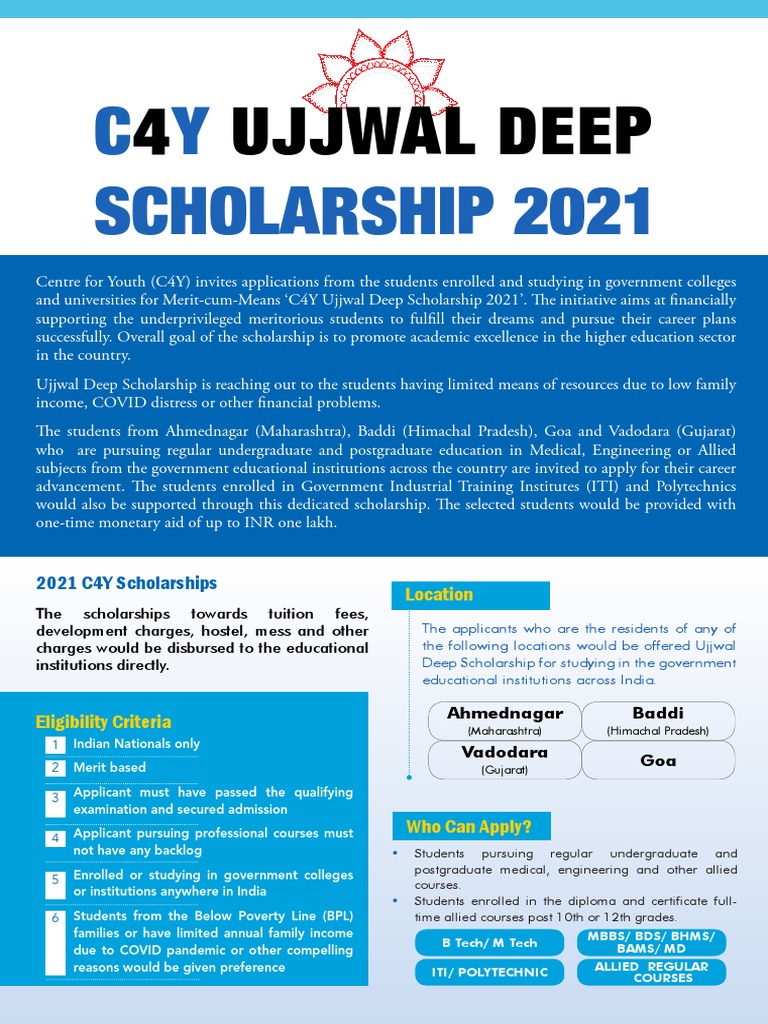 C4Y UJJWAL DEEP SCHOLARSHIP 2021

Centre for Youth (C4Y) invites applications from the students enrolled and studying in government colleges and universities for Merit-cum-Means 'C4Y Ujjwal Deep Scholarship 2021'. The initiative aims at financially supporting the underprivileged meritorious students to fulfill their dreams and pursue their career plans successfully. Overall goal of the scholarship is to promote academic excellence in the higher education sector in the country.

Ujjwal Deep Scholarship is reaching out to the students having limited means of resources due to low family income, COVID distress or other financial problems.

The students from Ahmednagar (Maharashtra), Baddi (Himachal Pradesh), Goa and Vadodara (Gujarat) who are pursuing regular undergraduate and postgraduate education in Medical, Engineering or Allied subjects from the government educational institutions across the country are invited to apply for their career advancement. The students enrolled in Government Industrial Training Institutes (ITI) and Polytechnics would also be supported through this dedicated scholarship. The selected students would be provided with one-time monetary aid of up to INR one lakh.

2021 C4Y Scholarships

The scholarships towards tuition fees, development charges, hostel, mess and other charges would be disbursed to the educational institutions directly.

Eligibility Criteria

1 Indian Nationals only

2 Merit based

3 Applicant must have passed the qualifying examination and secured admission

4 Applicant pursuing professional courses must not have any backlog

5 Enrolled or studying in government colleges or institutions anywhere in India

6 Students from the Below Poverty Line (BPL) families or have limited annual family income due to COVID pandemic or other compelling reasons would be given preference

Location

The applicants who are the residents of any of the following locations would be offered Ujjwal Deep Scholarship for studying in the government educational institutions across India.

Ahmednagar (Maharashtra)
Baddi (Himachal Pradesh)
Vadodara (Gujarat)
Goa

Who Can Apply?

• Students pursuing regular undergraduate and postgraduate medical, engineering and other allied courses.
• Students enrolled in the diploma and certificate full-time allied courses post 10th or 12th grades.

B Tech/ M Tech
MBBS/ BDS/ BHMS/ BAMS/ MD
ITI/ POLYTECHNIC
ALLIED REGULAR COURSES